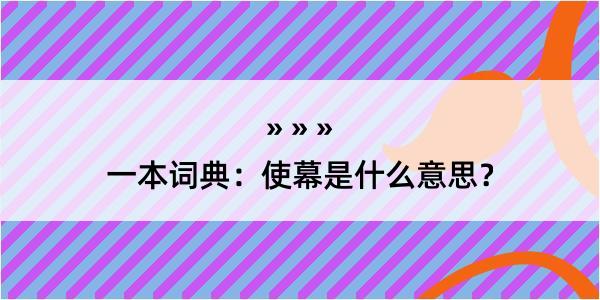 » » »
一本词典：使幕是什么意思？